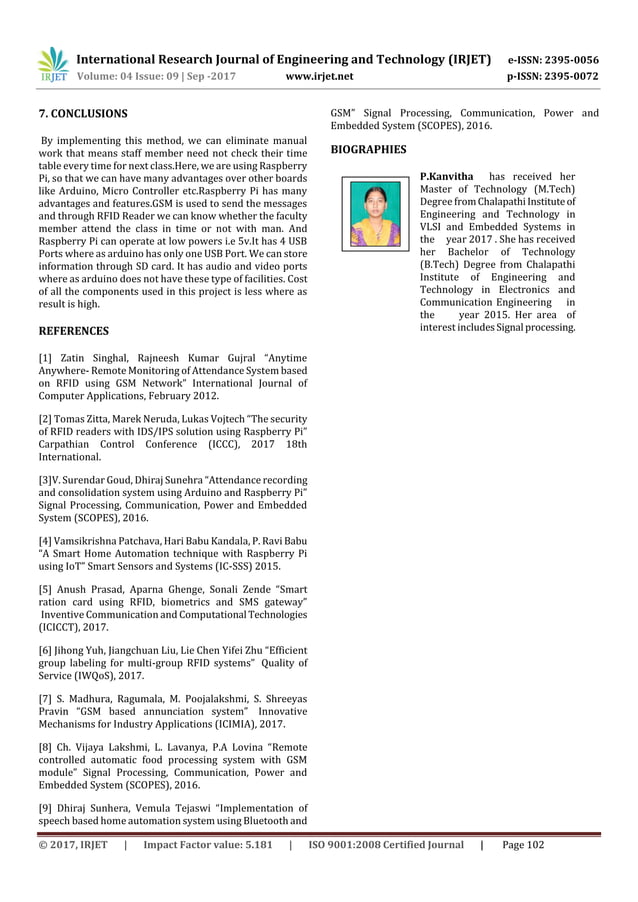 IRJET International Research Journal of Engineering and Technology (IRJET) e-ISSN: 2395-0056
Volume: 04 Issue: 09 | Sep -2017 www.irjet.net p-ISSN: 2395-0072

7. CONCLUSIONS

By implementing this method, we can eliminate manual work that means staff member need not check their time table every time for next class.Here, we are using Raspberry Pi, so that we can have many advantages over other boards like Arduino, Micro Controller etc.Raspberry Pi has many advantages and features.GSM is used to send the messages and through RFID Reader we can know whether the faculty member attend the class in time or not with man. And Raspberry Pi can operate at low powers i.e 5v.It has 4 USB Ports where as arduino has only one USB Port. We can store information through SD card. It has audio and video ports where as arduino does not have these type of facilities. Cost of all the components used in this project is less where as result is high.

REFERENCES

[1] Zatin Singhal, Rajneesh Kumar Gujral "Anytime Anywhere- Remote Monitoring of Attendance System based on RFID using GSM Network" International Journal of Computer Applications, February 2012.

[2] Tomas Zitta, Marek Neruda, Lukas Vojtech "The security of RFID readers with IDS/IPS solution using Raspberry Pi" Carpathian Control Conference (ICCC), 2017 18th International.

[3]V. Surendar Goud, Dhiraj Sunehra "Attendance recording and consolidation system using Arduino and Raspberry Pi" Signal Processing, Communication, Power and Embedded System (SCOPES), 2016.

[4] Vamsikrishna Patchava, Hari Babu Kandala, P. Ravi Babu "A Smart Home Automation technique with Raspberry Pi using IoT" Smart Sensors and Systems (IC-SSS) 2015.

[5] Anush Prasad, Aparna Ghenge, Sonali Zende "Smart ration card using RFID, biometrics and SMS gateway" Inventive Communication and Computational Technologies (ICICCT), 2017.

[6] Jihong Yuh, Jiangchuan Liu, Lie Chen Yifei Zhu "Efficient group labeling for multi-group RFID systems" Quality of Service (IWQoS), 2017.

[7] S. Madhura, Ragumala, M. Poojalakshmi, S. Shreeyas Pravin "GSM based annunciation system" Innovative Mechanisms for Industry Applications (ICIMIA), 2017.

[8] Ch. Vijaya Lakshmi, L. Lavanya, P.A Lovina "Remote controlled automatic food processing system with GSM module" Signal Processing, Communication, Power and Embedded System (SCOPES), 2016.

[9] Dhiraj Sunhera, Vemula Tejaswi "Implementation of speech based home automation system using Bluetooth and GSM" Signal Processing, Communication, Power and Embedded System (SCOPES), 2016.

BIOGRAPHIES

P.Kanvitha has received her Master of Technology (M.Tech) Degree from Chalapathi Institute of Engineering and Technology in VLSI and Embedded Systems in the year 2017 . She has received her Bachelor of Technology (B.Tech) Degree from Chalapathi Institute of Engineering and Technology in Electronics and Communication Engineering in the year 2015. Her area of interest includes Signal processing.

© 2017, IRJET | Impact Factor value: 5.181 | ISO 9001:2008 Certified Journal | Page 102